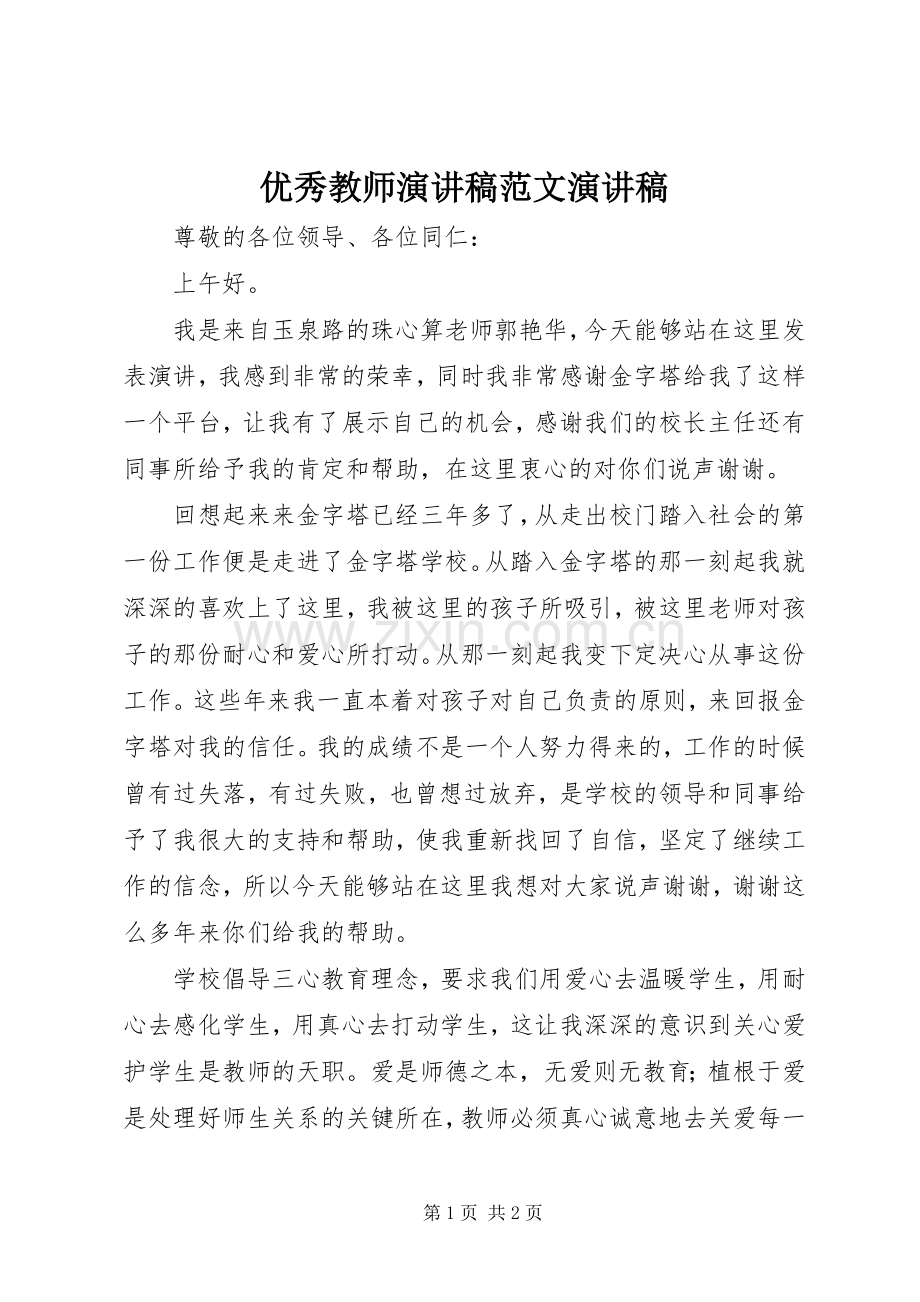 优秀教师演讲稿范文演讲稿

尊敬的各位领导、各位同仁：

上午好。

我是来自玉泉路的珠心算老师郭艳华，今天能够站在这里发表演讲，我感到非常的荣幸，同时我非常感谢金字塔给我了这样一个平台，让我有了展示自己的机会，感谢我们的校长主任还有同事所给予我的肯定和帮助，在这里衷心的对你们说声谢谢。

回想起来来金字塔已经三年多了，从走出校门踏入社会的第一份工作便是走进了金字塔学校。从踏入金字塔的那一刻起我就深深的喜欢上了这里，我被这里的孩子所吸引，被这里老师对孩子的那份耐心和爱心所打动。从那一刻起我变下定决心从事这份工作。这些年来我一直本着对孩子对自己负责的原则，来回报金字塔对我的信任。我的成绩不是一个人努力得来的，工作的时候曾有过失落，有过失败，也曾想过放弃，是学校的领导和同事给予了我很大的支持和帮助，使我重新找回了自信，坚定了继续工作的信念，所以今天能够站在这里我想对大家说声谢谢，谢谢这么多年来你们给我的帮助。

学校倡导三心教育理念，要求我们用爱心去温暖学生，用耐心去感化学生，用真心去打动学生，这让我深深的意识到关心爱护学生是教师的天职。爱是师德之本，无爱则无教育；植根于爱是处理好师生关系的关键所在，教师必须真心诚意地去关爱每一

第1页 共2页

www.zixin.com.cn